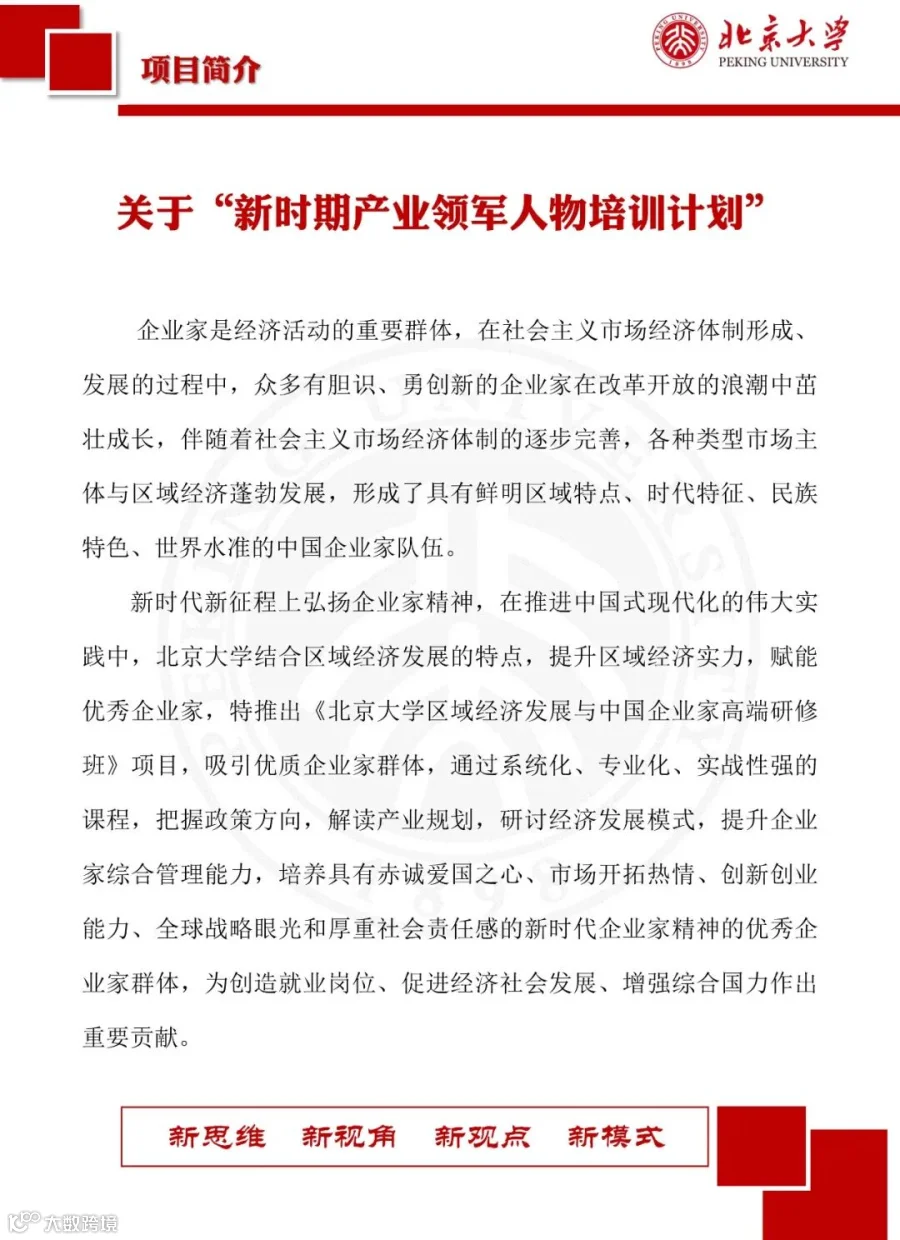 项目简介

北京大学
PEKING UNIVERSITY

关于“新时期产业领军人物培训计划”

企业家是经济活动的重要群体，在社会主义市场经济体制形成、发展的过程中，众多有胆识、勇创新的企业家在改革开放的浪潮中茁壮成长，伴随着社会主义市场经济体制的逐步完善，各种类型市场主体与区域经济蓬勃发展，形成了具有鲜明区域特点、时代特征、民族特色、世界水准的中国企业家队伍。

新时代新征程上弘扬企业家精神，在推进中国式现代化的伟大实践中，北京大学结合区域经济发展的特点，提升区域经济实力，赋能优秀企业家，特推出《北京大学区域经济发展与中国企业家高端研修班》项目，吸引优质企业家群体，通过系统化、专业化、实战性强的课程，把握政策方向，解读产业规划，研讨经济发展模式，提升企业家综合管理能力，培养具有赤诚爱国之心、市场开拓热情、创新创业能力、全球战略眼光和厚重社会责任感的新时代企业家精神的优秀企业家群体，为创造就业岗位、促进经济社会发展、增强综合国力作出重要贡献。

新思维 新视角 新观点 新模式

大数跨境